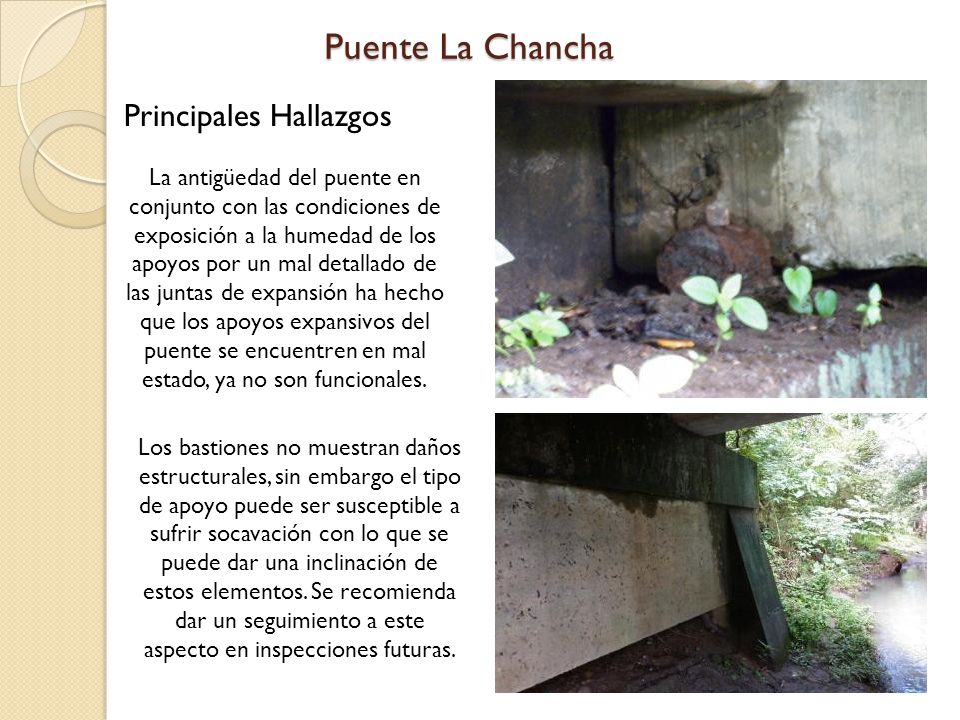 Puente La Chancha

Principales Hallazgos

La antigüedad del puente en conjunto con las condiciones de exposición a la humedad de los apoyos por un mal detallado de las juntas de expansión ha hecho que los apoyos expansivos del puente se encuentren en mal estado, ya no son funcionales.

Los bastiones no muestran daños estructurales, sin embargo el tipo de apoyo puede ser susceptible a sufrir socavación con lo que se puede dar una inclinación de estos elementos. Se recomienda dar un seguimiento a este aspecto en inspecciones futuras.